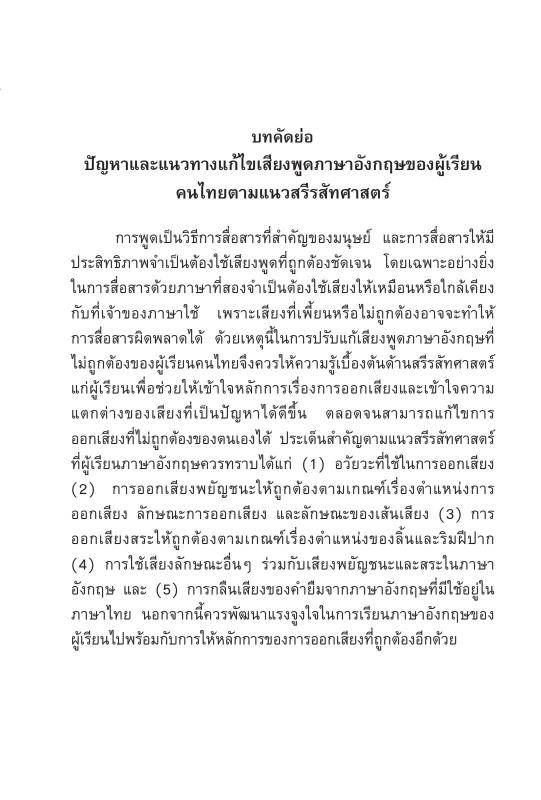 บทคัดย่อ
ปัญหาและแนวทางแก้ไขเสียงพูดภาษาอังกฤษของผู้เรียนคนไทยตามแนวสรีรสัทศาสตร์

การพูดเป็นวิธีการสื่อสารที่สำคัญของมนุษย์ และการสื่อสารให้มีประสิทธิภาพจำเป็นต้องใช้เสียงพูดที่ถูกต้องชัดเจน โดยเฉพาะอย่างยิ่งในการสื่อสารด้วยภาษาที่สองจำเป็นต้องใช้เสียงให้เหมือนหรือใกล้เคียงกับที่เจ้าของภาษาใช้ เพราะเสียงที่เพี้ยนหรือไม่ถูกต้องอาจจะทำให้การสื่อสารผิดพลาดได้ ด้วยเหตุนี้ในการปรับแก้เสียงพูดภาษาอังกฤษที่ไม่ถูกต้องของผู้เรียนคนไทยจึงควรให้ความรู้เบื้องต้นด้านสรีรสัทศาสตร์แก่ผู้เรียนเพื่อช่วยให้เข้าใจหลักการเรื่องการออกเสียงและเข้าใจความแตกต่างของเสียงที่เป็นปัญหาได้ดีขึ้น ตลอดจนสามารถแก้ไขการออกเสียงที่ไม่ถูกต้องของตนเองได้ ประเด็นสำคัญตามแนวสรีรสัทศาสตร์ที่ผู้เรียนภาษาอังกฤษควรทราบได้แก่ (1) อวัยวะที่ใช้ในการออกเสียง (2) การออกเสียงพยัญชนะให้ถูกต้องตามเกณฑ์เรื่องตำแหน่งการออกเสียง ลักษณะการออกเสียง และลักษณะของเส้นเสียง (3) การออกเสียงสระให้ถูกต้องตามเกณฑ์เรื่องตำแหน่งของลิ้นและริมฝีปาก (4) การใช้เสียงลักษณะอื่นๆ ร่วมกับเสียงพยัญชนะและสระในภาษาอังกฤษ และ (5) การกลืนเสียงของคำยืมจากภาษาอังกฤษที่มีใช้อยู่ในภาษาไทย นอกจากนี้ควรพัฒนาแรงจูงใจในการเรียนภาษาอังกฤษของผู้เรียนไปพร้อมกับการให้หลักการของการออกเสียงที่ถูกต้องอีกด้วย